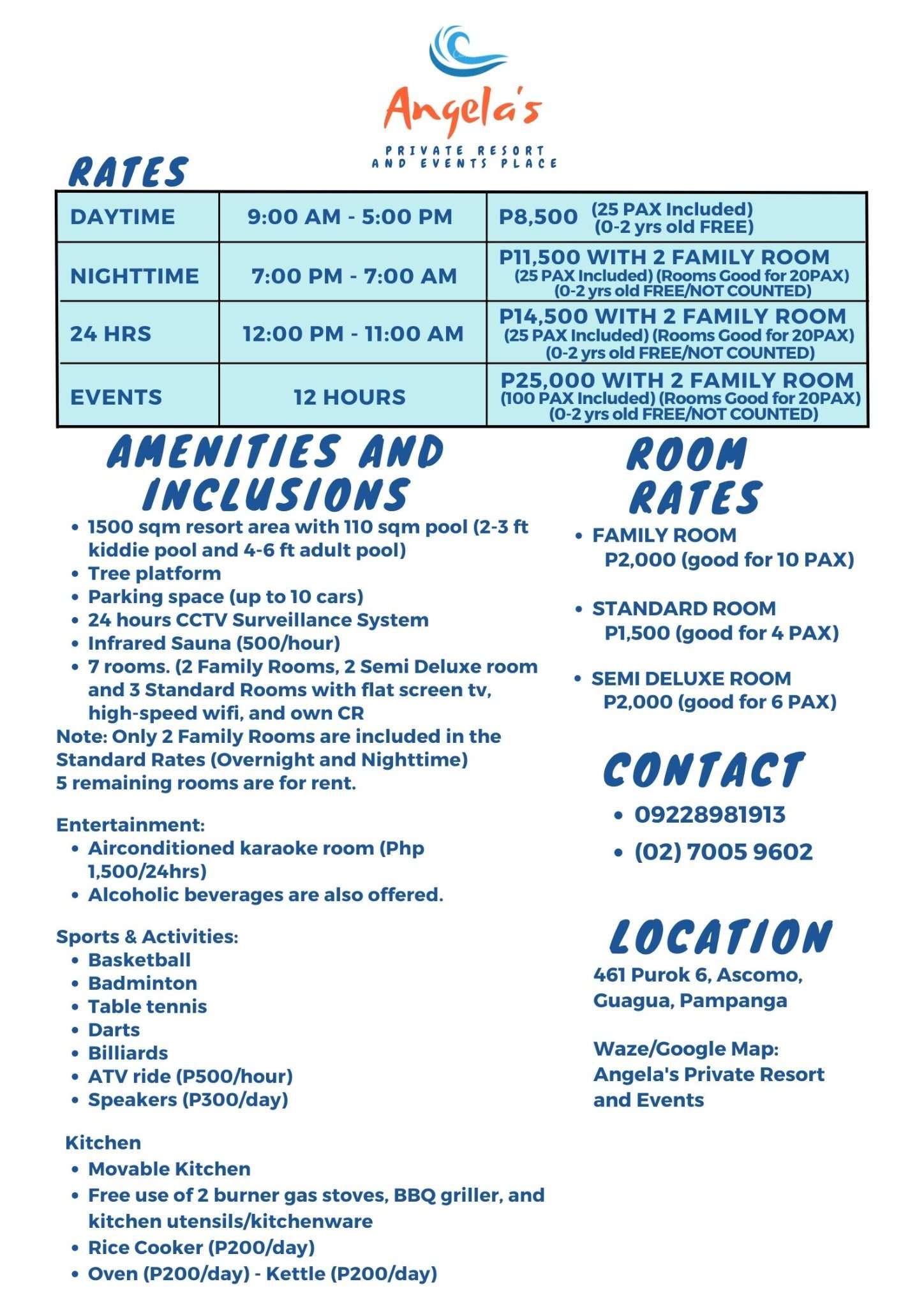 Angela's
PRIVATE RESORT AND EVENTS PLACE

RATES

| DAYTIME | 9:00 AM - 5:00 PM | P8,500 (25 PAX Included) (0-2 yrs old FREE) |
|---|---|---|
| NIGHTTIME | 7:00 PM - 7:00 AM | P11,500 WITH 2 FAMILY ROOM (25 PAX Included) (Rooms Good for 20PAX) (0-2 yrs old FREE/NOT COUNTED) |
| 24 HRS | 12:00 PM - 11:00 AM | P14,500 WITH 2 FAMILY ROOM (25 PAX Included) (Rooms Good for 20PAX) (0-2 yrs old FREE/NOT COUNTED) |
| EVENTS | 12 HOURS | P25,000 WITH 2 FAMILY ROOM (100 PAX Included) (Rooms Good for 20PAX) (0-2 yrs old FREE/NOT COUNTED) |

AMENITIES AND INCLUSIONS

• 1500 sqm resort area with 110 sqm pool (2-3 ft kiddie pool and 4-6 ft adult pool)
• Tree platform
• Parking space (up to 10 cars)
• 24 hours CCTV Surveillance System
• Infrared Sauna (500/hour)
• 7 rooms. (2 Family Rooms, 2 Semi Deluxe room and 3 Standard Rooms with flat screen tv, high-speed wifi, and own CR
Note: Only 2 Family Rooms are included in the Standard Rates (Overnight and Nighttime)
5 remaining rooms are for rent.

Entertainment:
• Airconditioned karaoke room (Php 1,500/24hrs)
• Alcoholic beverages are also offered.

Sports & Activities:
• Basketball
• Badminton
• Table tennis
• Darts
• Billiards
• ATV ride (P500/hour)
• Speakers (P300/day)

Kitchen
• Movable Kitchen
• Free use of 2 burner gas stoves, BBQ griller, and kitchen utensils/kitchenware
• Rice Cooker (P200/day)
• Oven (P200/day) - Kettle (P200/day)

ROOM RATES

• FAMILY ROOM
P2,000 (good for 10 PAX)

• STANDARD ROOM
P1,500 (good for 4 PAX)

• SEMI DELUXE ROOM
P2,000 (good for 6 PAX)

CONTACT

• 09228981913
• (02) 7005 9602

LOCATION

461 Purok 6, Ascomo, Guagua, Pampanga

Waze/Google Map: Angela's Private Resort and Events